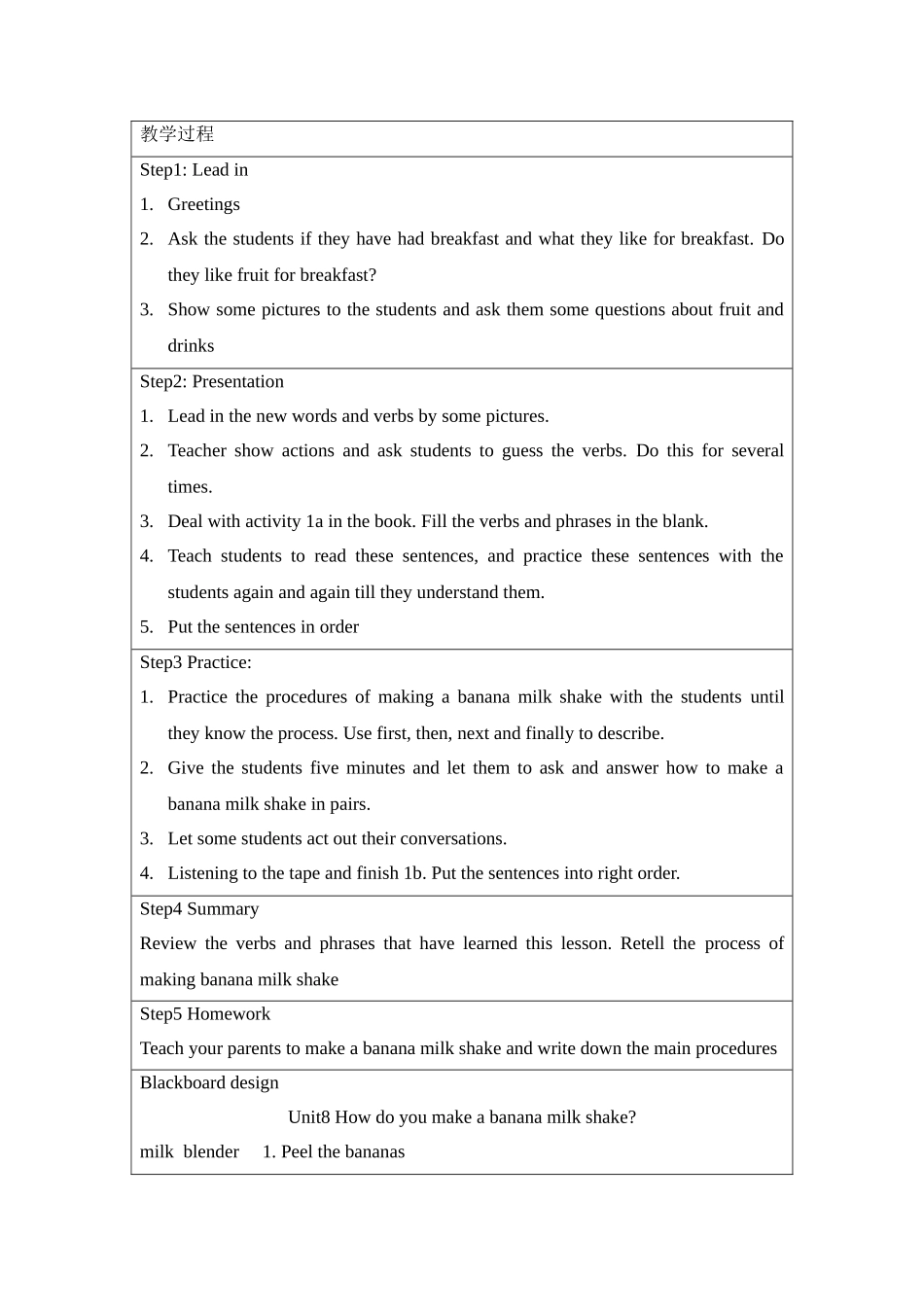 教学过程

Step1: Lead in

1. Greetings

2. Ask the students if they have had breakfast and what they like for breakfast. Do they like fruit for breakfast?

3. Show some pictures to the students and ask them some questions about fruit and drinks

Step2: Presentation

1. Lead in the new words and verbs by some pictures.

2. Teacher show actions and ask students to guess the verbs. Do this for several times.

3. Deal with activity 1a in the book. Fill the verbs and phrases in the blank.

4. Teach students to read these sentences, and practice these sentences with the students again and again till they understand them.

5. Put the sentences in order

Step3 Practice:

1. Practice the procedures of making a banana milk shake with the students until they know the process. Use first, then, next and finally to describe.

2. Give the students five minutes and let them to ask and answer how to make a banana milk shake in pairs.

3. Let some students act out their conversations.

4. Listening to the tape and finish 1b. Put the sentences into right order.

Step4 Summary

Review the verbs and phrases that have learned this lesson. Retell the process of making banana milk shake

Step5 Homework

Teach your parents to make a banana milk shake and write down the main procedures

Blackboard design

Unit8 How do you make a banana milk shake?

milk blender 1. Peel the bananas